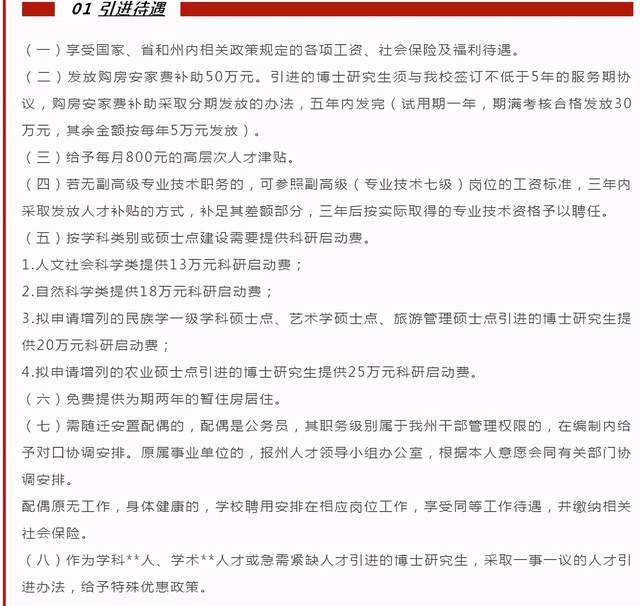 01 引进待遇

（一）享受国家、省和州内相关政策规定的各项工资、社会保险及福利待遇。

（二）发放购房安家费补助50万元。引进的博士研究生须与我校签订不低于5年的服务期协议，购房安家费补助采取分期发放的办法，五年内发完（试用期一年，期满考核合格发放30万元，其余金额按每年5万元发放）。

（三）给予每月800元的高层次人才津贴。

（四）若无副高级专业技术职务的，可参照副高级（专业技术七级）岗位的工资标准，三年内采取发放人才补贴的方式，补足其差额部分，三年后按实际取得的专业技术资格予以聘任。

（五）按学科类别或硕士点建设需要提供科研启动费。

1.人文社会科学类提供13万元科研启动费；

2.自然科学类提供18万元科研启动费；

3.拟申请增列的民族学一级学科硕士点、艺术学硕士点、旅游管理硕士点引进的博士研究生提供20万元科研启动费；

4.拟申请增列的农业硕士点引进的博士研究生提供25万元科研启动费。

（六）免费提供为期两年的暂住房居住。

（七）需随迁安置配偶的，配偶是公务员，其职务级别属于我州干部管理权限的，在编制内给予对口协调安排。原属事业单位的，报州人才领导小组办公室，根据本人意愿会同有关部门协调安排。

配偶原无工作，身体健康的，学校聘用安排在相应岗位工作，享受同等工作待遇，并缴纳相关社会保险。

（八）作为学科**人、学术**人才或急需紧缺人才引进的博士研究生，采取一事一议的人才引进办法，给予特殊优惠政策。